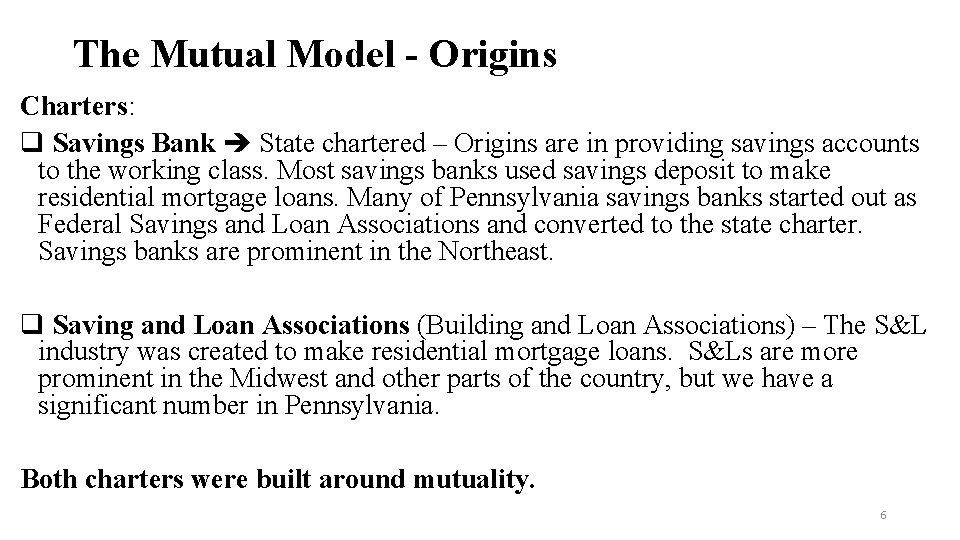 The Mutual Model - Origins

Charters:

❑ Savings Bank ➔ State chartered – Origins are in providing savings accounts to the working class. Most savings banks used savings deposit to make residential mortgage loans. Many of Pennsylvania savings banks started out as Federal Savings and Loan Associations and converted to the state charter. Savings banks are prominent in the Northeast.

❑ Saving and Loan Associations (Building and Loan Associations) – The S&L industry was created to make residential mortgage loans. S&Ls are more prominent in the Midwest and other parts of the country, but we have a significant number in Pennsylvania.

Both charters were built around mutuality.

6